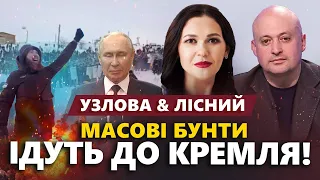 УЗЛОВА & ЛІСНИЙ
МАСОВІ БУНТИ
ІДУТЬ ДО КРЕМЛЯ!